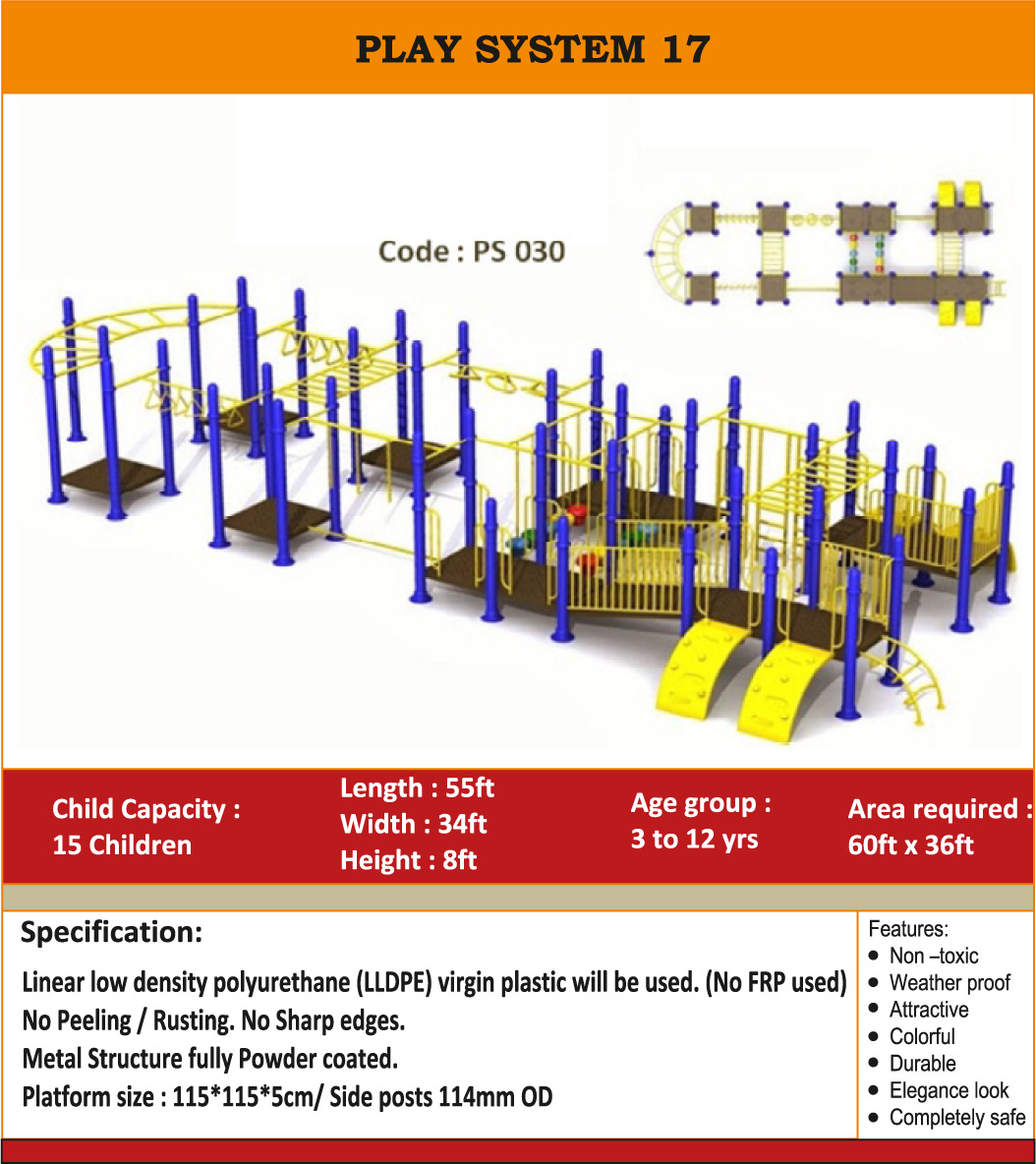 PLAY SYSTEM 17

Code : PS 030

Child Capacity : 15 Children

Length : 55ft
Width : 34ft
Height : 8ft

Age group : 3 to 12 yrs

Area required : 60ft x 36ft

Specification:

Linear low density polyurethane (LLDPE) virgin plastic will be used. (No FRP used)
No Peeling / Rusting. No Sharp edges.
Metal Structure fully Powder coated.
Platform size : 115*115*5cm/ Side posts 114mm OD

Features:
• Non –toxic
• Weather proof
• Attractive
• Colorful
• Durable
• Elegance look
• Completely safe